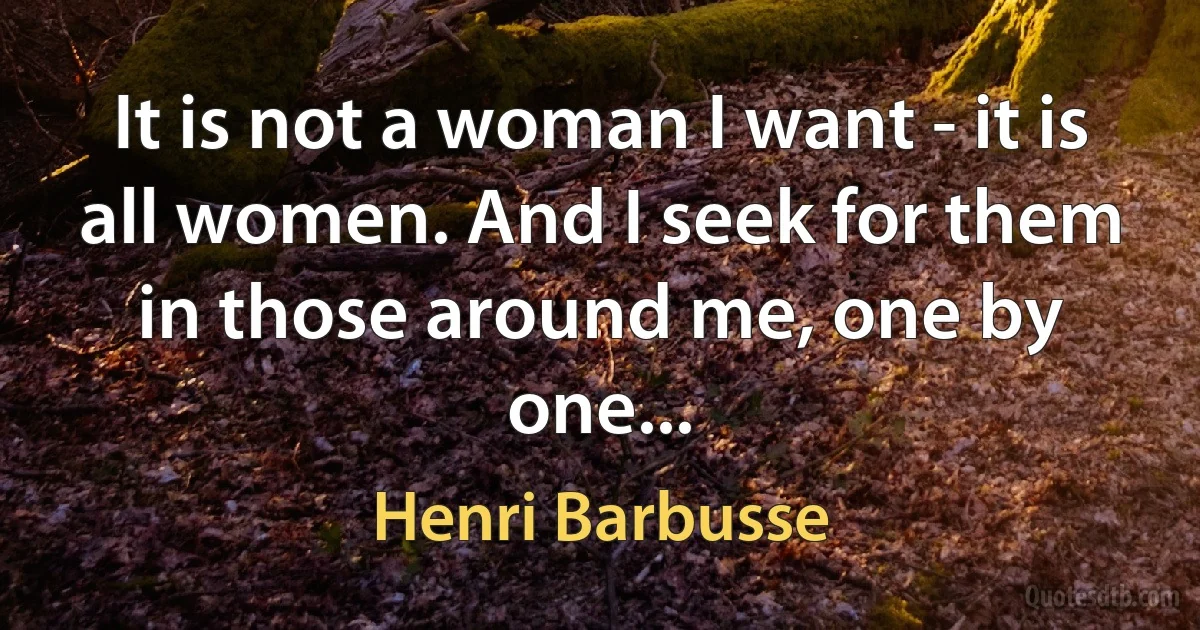 It is not a woman I want - it is all women. And I seek for them in those around me, one by one...

Henri Barbusse

Quotesdtb.com